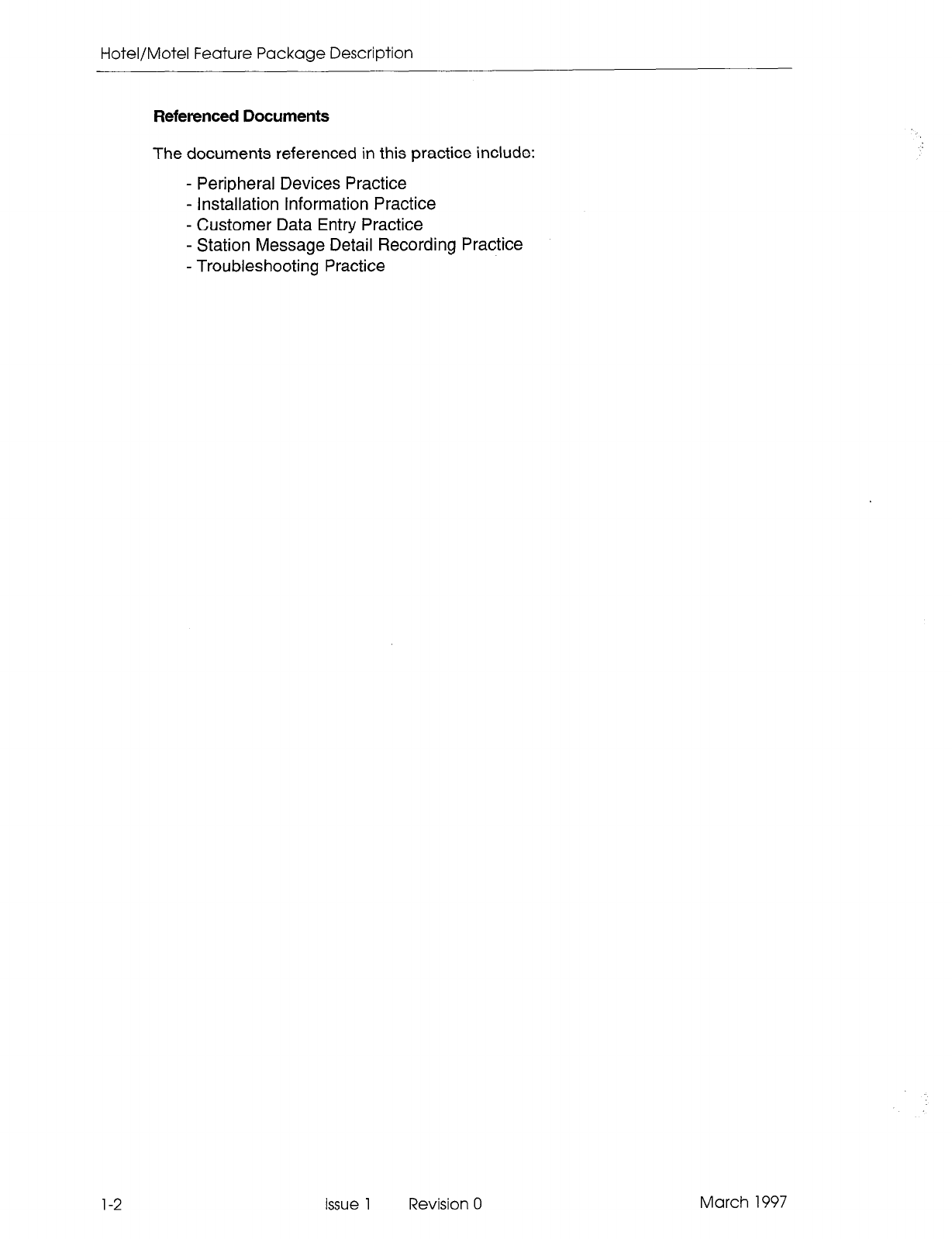 Hotel/Motel Feature Package Description

Referenced Documents

The documents referenced in this practice include:

- Peripheral Devices Practice
- Installation Information Practice
- Customer Data Entry Practice
- Station Message Detail Recording Practice
- Troubleshooting Practice

1-2 Issue 1 Revision 0 March 1997